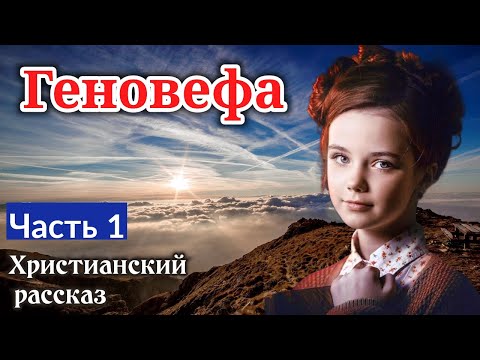 Геновефа

Часть 1

Христианский рассказ